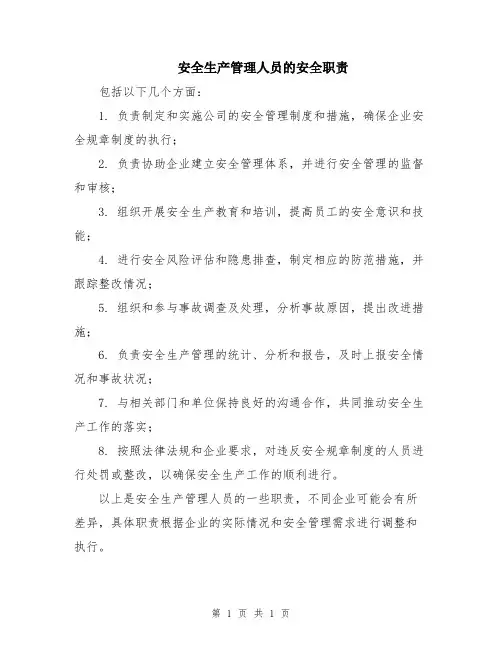 安全生产管理人员的安全职责

包括以下几个方面：

1. 负责制定和实施公司的安全管理制度和措施，确保企业安全规章制度的执行；

2. 负责协助企业建立安全管理体系，并进行安全管理的监督和审核；

3. 组织开展安全生产教育和培训，提高员工的安全意识和技能；

4. 进行安全风险评估和隐患排查，制定相应的防范措施，并跟踪整改情况；

5. 组织和参与事故调查及处理，分析事故原因，提出改进措施；

6. 负责安全生产管理的统计、分析和报告，及时上报安全情况和事故状况；

7. 与相关部门和单位保持良好的沟通合作，共同推动安全生产工作的落实；

8. 按照法律法规和企业要求，对违反安全规章制度的人员进行处罚或整改，以确保安全生产工作的顺利进行。

以上是安全生产管理人员的一些职责，不同企业可能会有所差异，具体职责根据企业的实际情况和安全管理需求进行调整和执行。

第 1 页 共 1 页